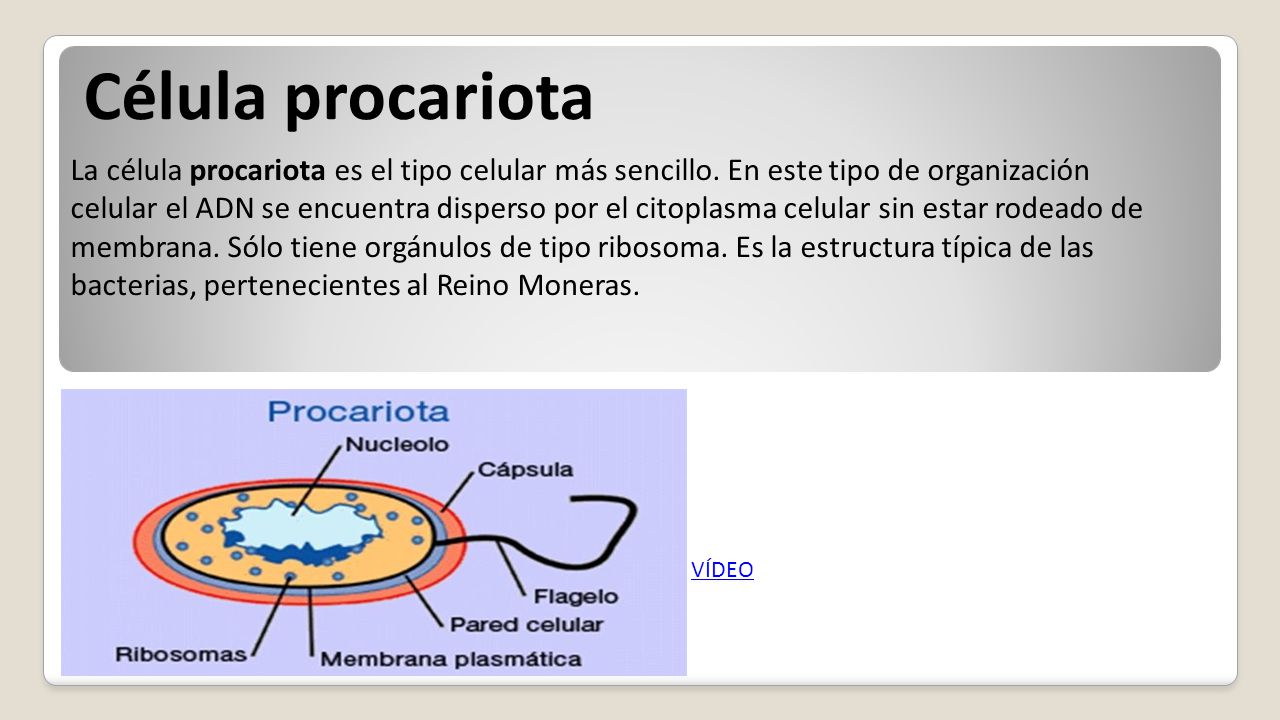 Célula procariota

La célula procariota es el tipo celular más sencillo. En este tipo de organización celular el ADN se encuentra disperso por el citoplasma celular sin estar rodeado de membrana. Sólo tiene orgánulos de tipo ribosoma. Es la estructura típica de las bacterias, pertenecientes al Reino Moneras.

Procariota
Nucleolo
Cápsula
Flagelo
Pared celular
Ribosomas
Membrana plasmática

VÍDEO